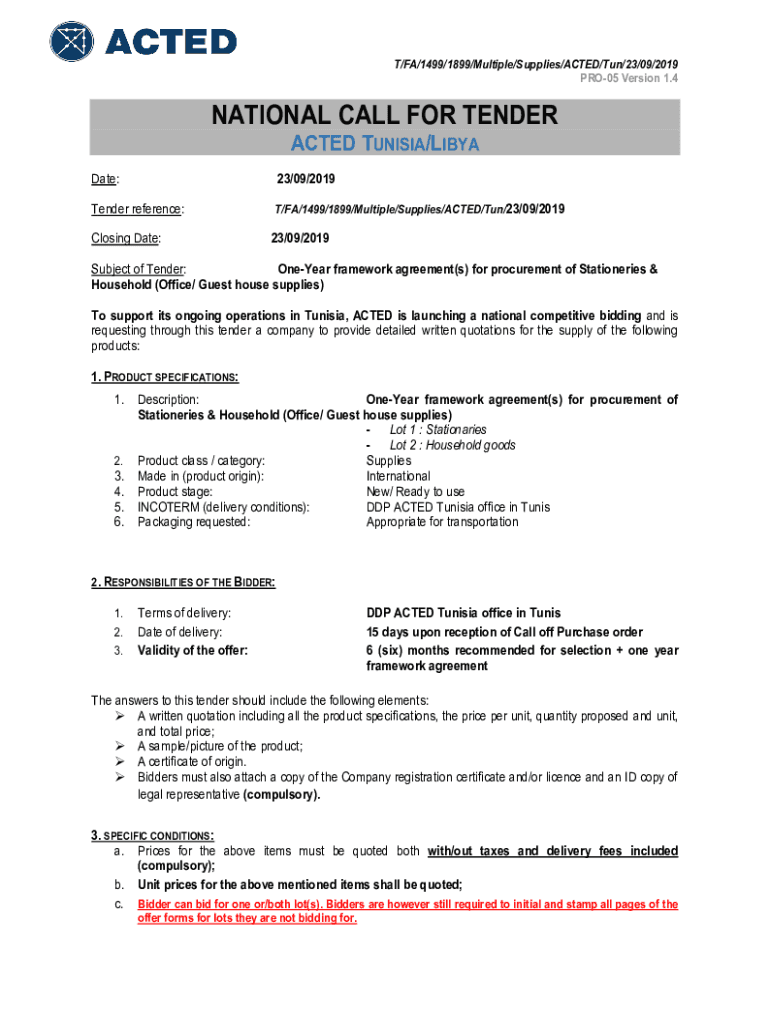 ACTED

T/FA/1499/1899/Multiple/Supplies/ACTED/Tun/23/09/2019
PRO-05 Version 1.4

NATIONAL CALL FOR TENDER
ACTED TUNISIA/LIBYA

Date: 23/09/2019

Tender reference: T/FA/1499/1899/Multiple/Supplies/ACTED/Tun/23/09/2019

Closing Date: 23/09/2019

Subject of Tender: One-Year framework agreement(s) for procurement of Stationeries & Household (Office/ Guest house supplies)

To support its ongoing operations in Tunisia, ACTED is launching a national competitive bidding and is requesting through this tender a company to provide detailed written quotations for the supply of the following products:

1. PRODUCT SPECIFICATIONS:

1. Description: One-Year framework agreement(s) for procurement of Stationeries & Household (Office/ Guest house supplies)
- Lot 1 : Stationaries
- Lot 2 : Household goods
2. Product class / category: Supplies
3. Made in (product origin): International
4. Product stage: New/ Ready to use
5. INCOTERM (delivery conditions): DDP ACTED Tunisia office in Tunis
6. Packaging requested: Appropriate for transportation

2. RESPONSIBILITIES OF THE BIDDER:

1. Terms of delivery: DDP ACTED Tunisia office in Tunis
2. Date of delivery: 15 days upon reception of Call off Purchase order
3. Validity of the offer: 6 (six) months recommended for selection + one year framework agreement

The answers to this tender should include the following elements:
➢ A written quotation including all the product specifications, the price per unit, quantity proposed and unit, and total price;
➢ A sample/picture of the product;
➢ A certificate of origin.
➢ Bidders must also attach a copy of the Company registration certificate and/or licence and an ID copy of legal representative (compulsory).

3. SPECIFIC CONDITIONS:
a. Prices for the above items must be quoted both with/out taxes and delivery fees included (compulsory);
b. Unit prices for the above mentioned items shall be quoted;
c. Bidder can bid for one or/both lot(s). Bidders are however still required to initial and stamp all pages of the offer forms for lots they are not bidding for.